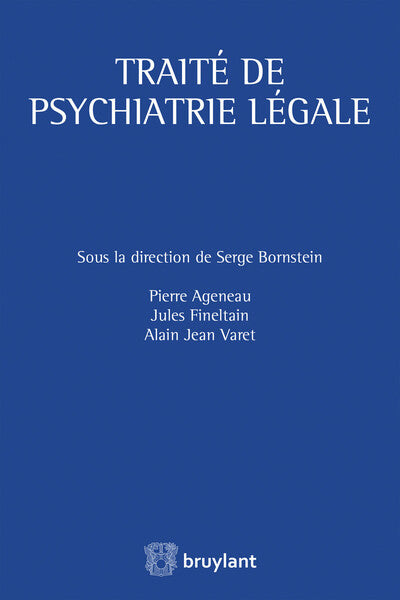 TRAITÉ DE
PSYCHIATRIE LÉGALE

Sous la direction de Serge Bornstein

Pierre Ageneau
Jules Fineltain
Alain Jean Varet

bruylant